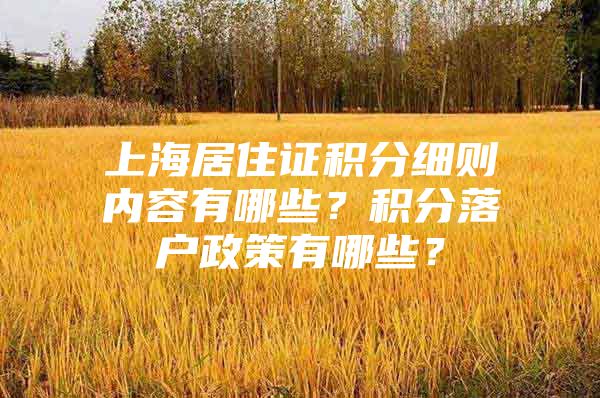 上海居住证积分细则内容有哪些？积分落户政策有哪些？